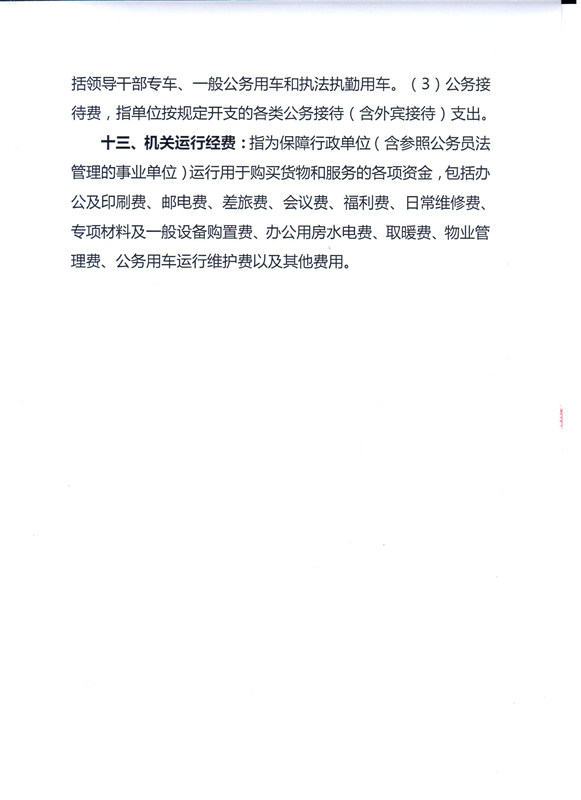 括领导干部专车、一般公务用车和执法执勤用车。（3）公务接待费，指单位按规定开支的各类公务接待（含外宾接待）支出。

十三、机关运行经费：指为保障行政单位（含参照公务员法管理的事业单位）运行用于购买货物和服务的各项资金，包括办公及印刷费、邮电费、差旅费、会议费、福利费、日常维修费、专项材料及一般设备购置费、办公用房水电费、取暖费、物业管理费、公务用车运行维护费以及其他费用。